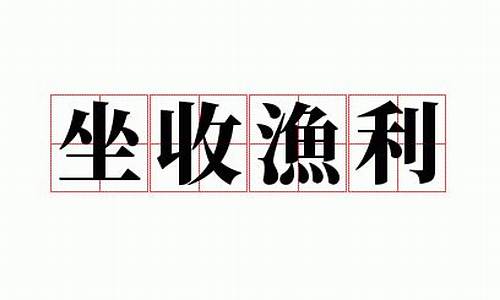 坐收漁利